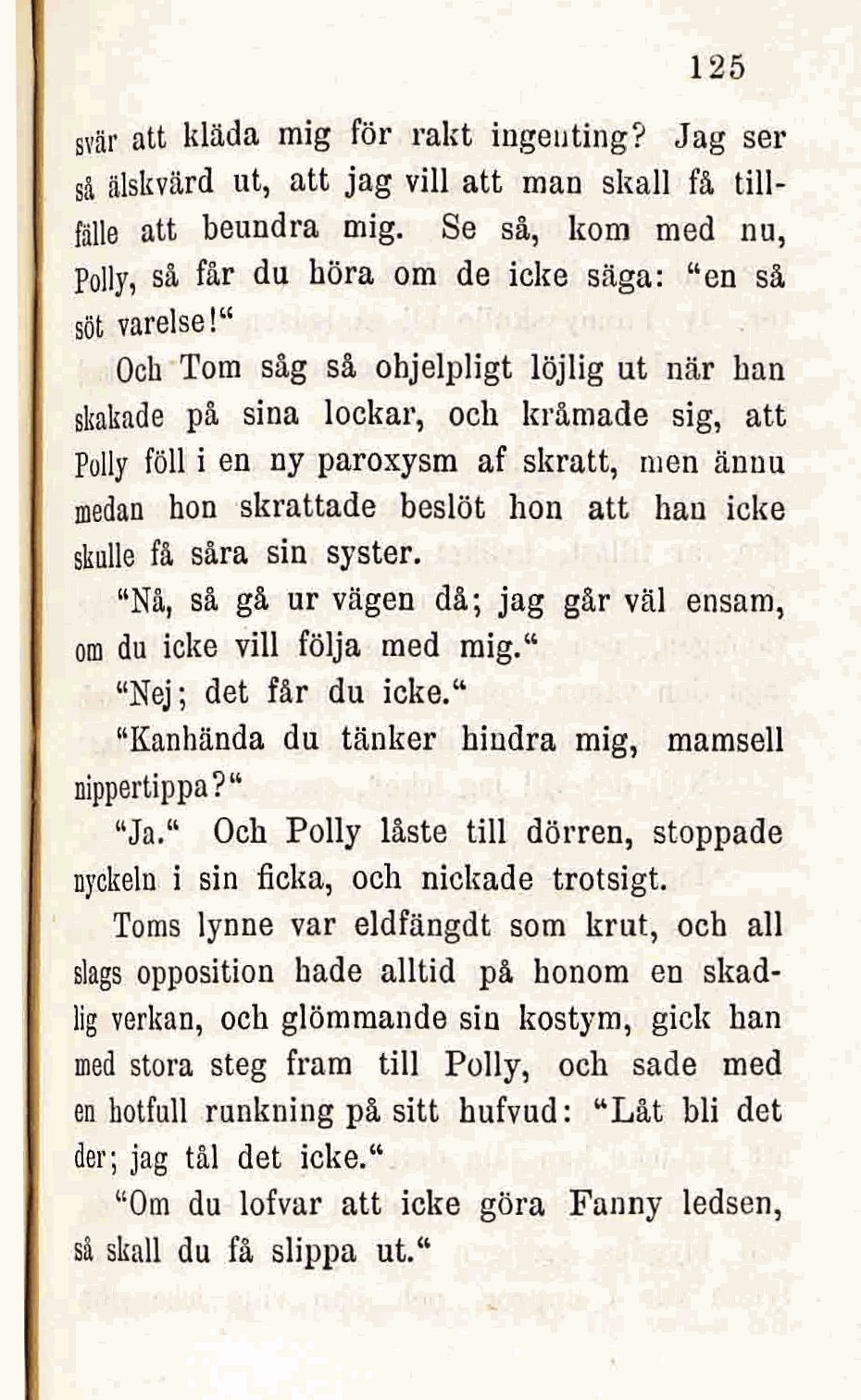 125

svär att kläda mig för rakt ingenting? Jag ser så älskvärd ut, att jag vill att man skall få tillfälle att beundra mig. Se så, kom med nu, Polly, så får du höra om de icke säga: "en så söt varelse!"

Och Tom såg så ohjelpligt löjlig ut när han skakade på sina lockar, och kråmade sig, att Polly föll i en ny paroxysm af skratt, men ännu medan hon skrattade beslöt hon att han icke skulle få såra sin syster.

"Nå, så gå ur vägen då; jag går väl ensam, om du icke vill följa med mig."

"Nej; det får du icke."

"Kanhända du tänker hindra mig, mamsell nippertippa?"

"Ja." Och Polly låste till dörren, stoppade nyckeln i sin ficka, och nickade trotsigt.

Toms lynne var eldfängdt som krut, och all slags opposition hade alltid på honom en skadlig verkan, och glömmande sin kostym, gick han med stora steg fram till Polly, och sade med en hotfull runkning på sitt hufvud: "Låt bli det der; jag tål det icke."

"Om du lofvar att icke göra Fanny ledsen, så skall du få slippa ut."